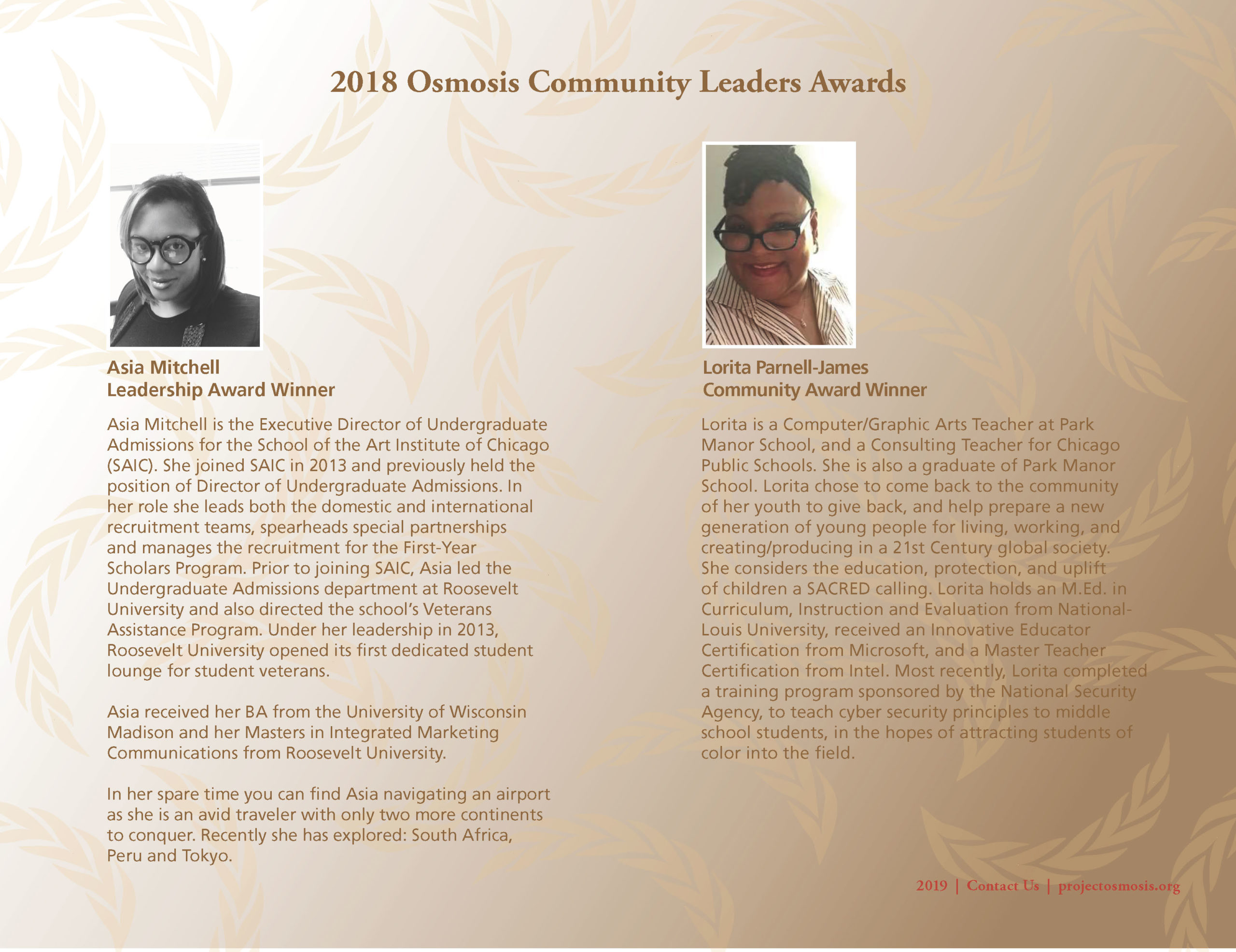 2018 Osmosis Community Leaders Awards

Asia Mitchell
Leadership Award Winner

Asia Mitchell is the Executive Director of Undergraduate Admissions for the School of the Art Institute of Chicago (SAIC). She joined SAIC in 2013 and previously held the position of Director of Undergraduate Admissions. In her role she leads both the domestic and international recruitment teams, spearheads special partnerships and manages the recruitment for the First-Year Scholars Program. Prior to joining SAIC, Asia led the Undergraduate Admissions department at Roosevelt University and also directed the school's Veterans Assistance Program. Under her leadership in 2013, Roosevelt University opened its first dedicated student lounge for student veterans.

Asia received her BA from the University of Wisconsin Madison and her Masters in Integrated Marketing Communications from Roosevelt University.

In her spare time you can find Asia navigating an airport as she is an avid traveler with only two more continents to conquer. Recently she has explored: South Africa, Peru and Tokyo.

Lorita Parnell-James
Community Award Winner

Lorita is a Computer/Graphic Arts Teacher at Park Manor School, and a Consulting Teacher for Chicago Public Schools. She is also a graduate of Park Manor School. Lorita chose to come back to the community of her youth to give back, and help prepare a new generation of young people for living, working, and creating/producing in a 21st Century global society. She considers the education, protection, and uplift of children a SACRED calling. Lorita holds an M.Ed. in Curriculum, Instruction and Evaluation from National-Louis University, received an Innovative Educator Certification from Microsoft, and a Master Teacher Certification from Intel. Most recently, Lorita completed a training program sponsored by the National Security Agency, to teach cyber security principles to middle school students, in the hopes of attracting students of color into the field.

2019 | Contact Us | projectosmosis.org